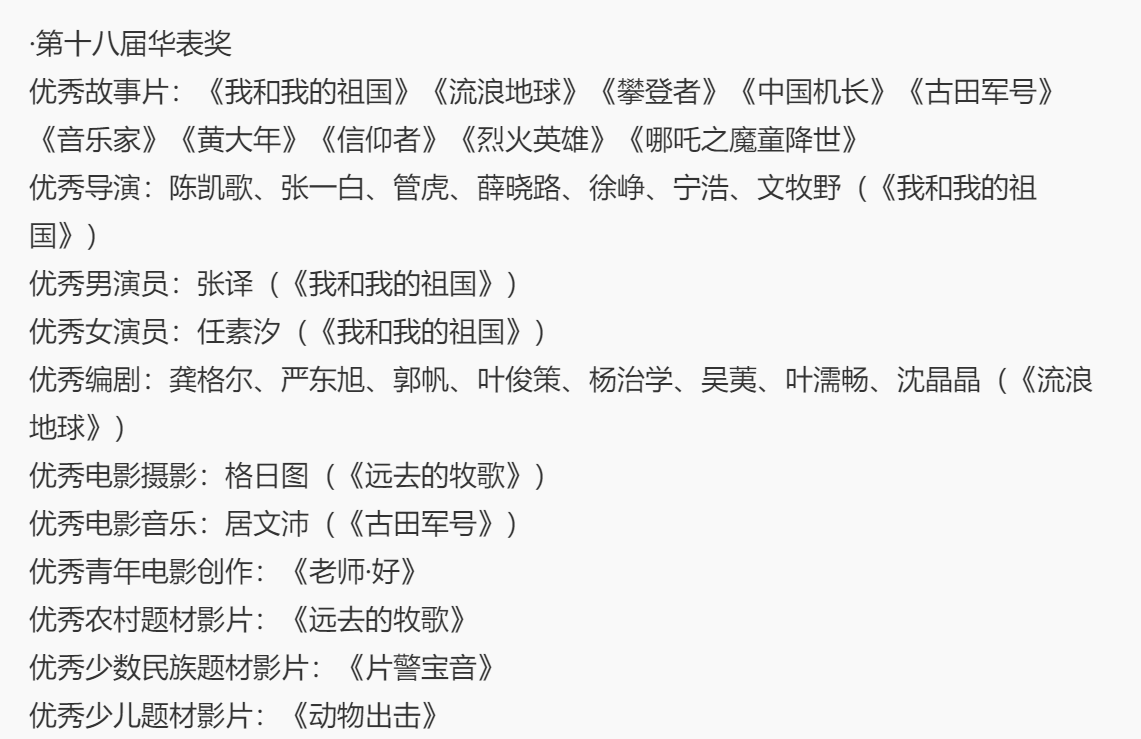 ·第十八届华表奖
优秀故事片：《我和我的祖国》《流浪地球》《攀登者》《中国机长》《古田军号》《音乐家》《黄大年》《信仰者》《烈火英雄》《哪吒之魔童降世》
优秀导演：陈凯歌、张一白、管虎、薛晓路、徐峥、宁浩、文牧野（《我和我的祖国》）
优秀男演员：张译（《我和我的祖国》）
优秀女演员：任素汐（《我和我的祖国》）
优秀编剧：龚格尔、严东旭、郭帆、叶俊策、杨治学、吴荑、叶濡畅、沈晶晶（《流浪地球》）
优秀电影摄影：格日图（《远去的牧歌》）
优秀电影音乐：居文沛（《古田军号》）
优秀青年电影创作：《老师·好》
优秀农村题材影片：《远去的牧歌》
优秀少数民族题材影片：《片警宝音》
优秀少儿题材影片：《动物出击》